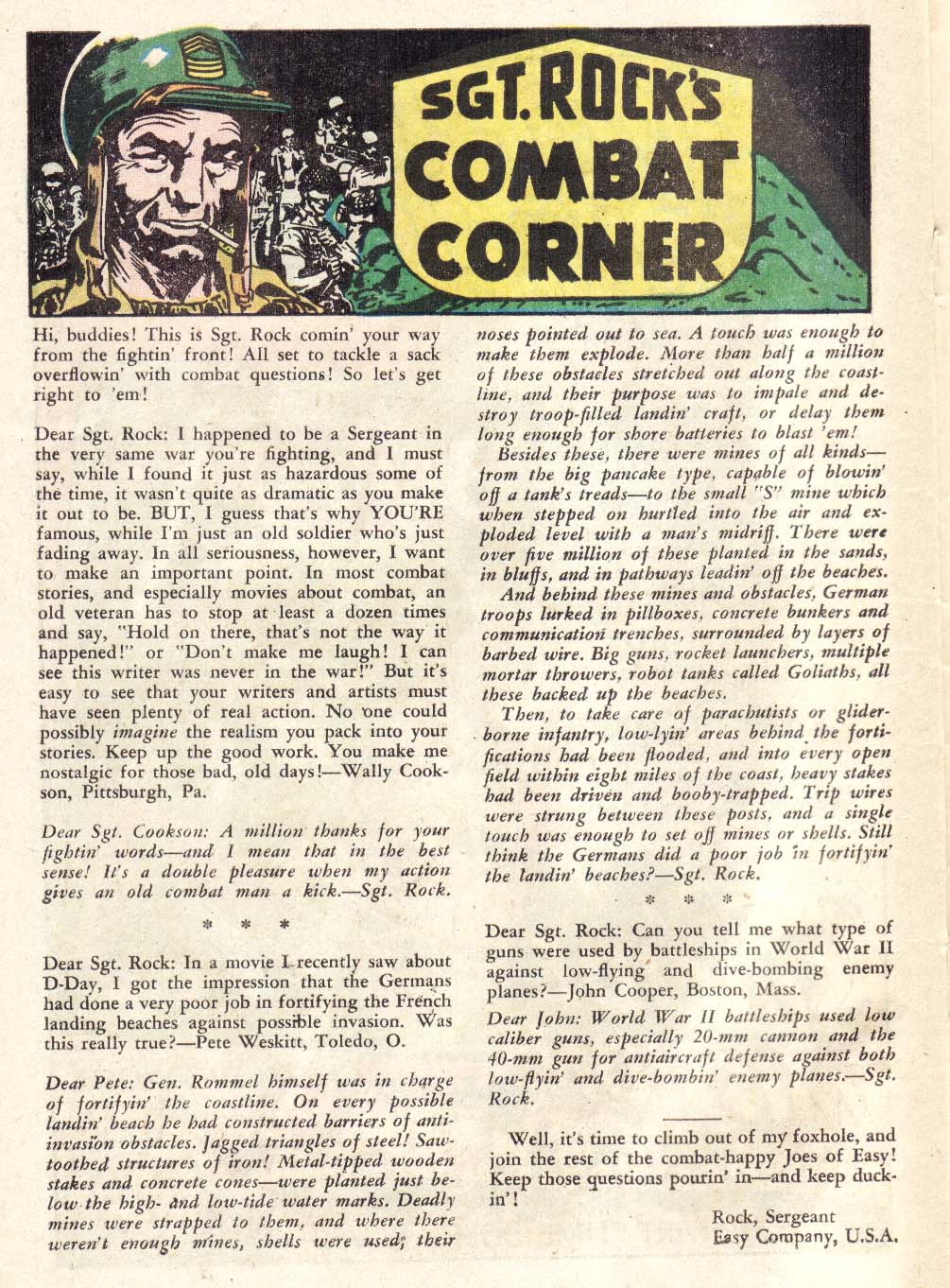 SGT. ROCK'S COMBAT CORNER

Hi, buddies! This is Sgt. Rock comin' your way from the fightin' front! All set to tackle a sack overflowin' with combat questions! So let's get right to 'em!

Dear Sgt. Rock: I happened to be a Sergeant in the very same war you're fighting, and I must say, while I found it just as hazardous some of the time, it wasn't quite as dramatic as you make it out to be. BUT, I guess that's why YOU'RE famous, while I'm just an old soldier who's just fading away. In all seriousness, however, I want to make an important point. In most combat stories, and especially movies about combat, an old veteran has to stop at least a dozen times and say, "Hold on there, that's not the way it happened!" or "Don't make me laugh! I can see this writer was never in the war!" But it's easy to see that your writers and artists must have seen plenty of real action. No one could possibly imagine the realism you pack into your stories. Keep up the good work. You make me nostalgic for those bad, old days!—Wally Cookson, Pittsburgh, Pa.

Dear Sgt. Cookson: A million thanks for your fightin' words—and I mean that in the best sense! It's a double pleasure when my action gives an old combat man a kick.—Sgt. Rock.

* * *

Dear Sgt. Rock: In a movie I recently saw about D-Day, I got the impression that the Germans had done a very poor job in fortifying the French landing beaches against possible invasion. Was this really true?—Pete Weskitt, Toledo, O.

Dear Pete: Gen. Rommel himself was in charge of fortifyin' the coastline. On every possible landin' beach he had constructed barriers of anti-invasion obstacles. Jagged triangles of steel! Saw-toothed structures of iron! Metal-tipped wooden stakes and concrete cones—were planted just below the high- and low-tide water marks. Deadly mines were strapped to them, and where there weren't enough mines, shells were used; their noses pointed out to sea. A touch was enough to make them explode. More than half a million of these obstacles stretched out along the coastline, and their purpose was to impale and destroy troop-filled landin' craft, or delay them long enough for shore batteries to blast 'em!

Besides these, there were mines of all kinds—from the big pancake type, capable of blowin' off a tank's treads—to the small "S" mine which when stepped on hurtled into the air and exploded level with a man's midriff. There were over five million of these planted in the sands, in bluffs, and in pathways leadin' off the beaches.

And behind these mines and obstacles, German troops lurked in pillboxes, concrete bunkers and communication trenches, surrounded by layers of barbed wire. Big guns, rocket launchers, multiple mortar throwers, robot tanks called Goliaths, all these backed up the beaches.

Then, to take care of parachutists or glider-borne infantry, low-lyin' areas behind the fortifications had been flooded, and into every open field within eight miles of the coast, heavy stakes had been driven and booby-trapped. Trip wires were strung between these posts, and a single touch was enough to set off mines or shells. Still think the Germans did a poor job in fortifyin' the landin' beaches?—Sgt. Rock.

* * *

Dear Sgt. Rock: Can you tell me what type of guns were used by battleships in World War II against low-flying and dive-bombing enemy planes?—John Cooper, Boston, Mass.

Dear John: World War II battleships used low caliber guns, especially 20-mm cannon and the 40-mm gun for antiaircraft defense against both low-flyin' and dive-bombin' enemy planes.—Sgt. Rock.

Well, it's time to climb out of my foxhole, and join the rest of the combat-happy Joes of Easy! Keep those questions pourin' in—and keep duckin'!

Rock, Sergeant
Easy Company, U.S.A.